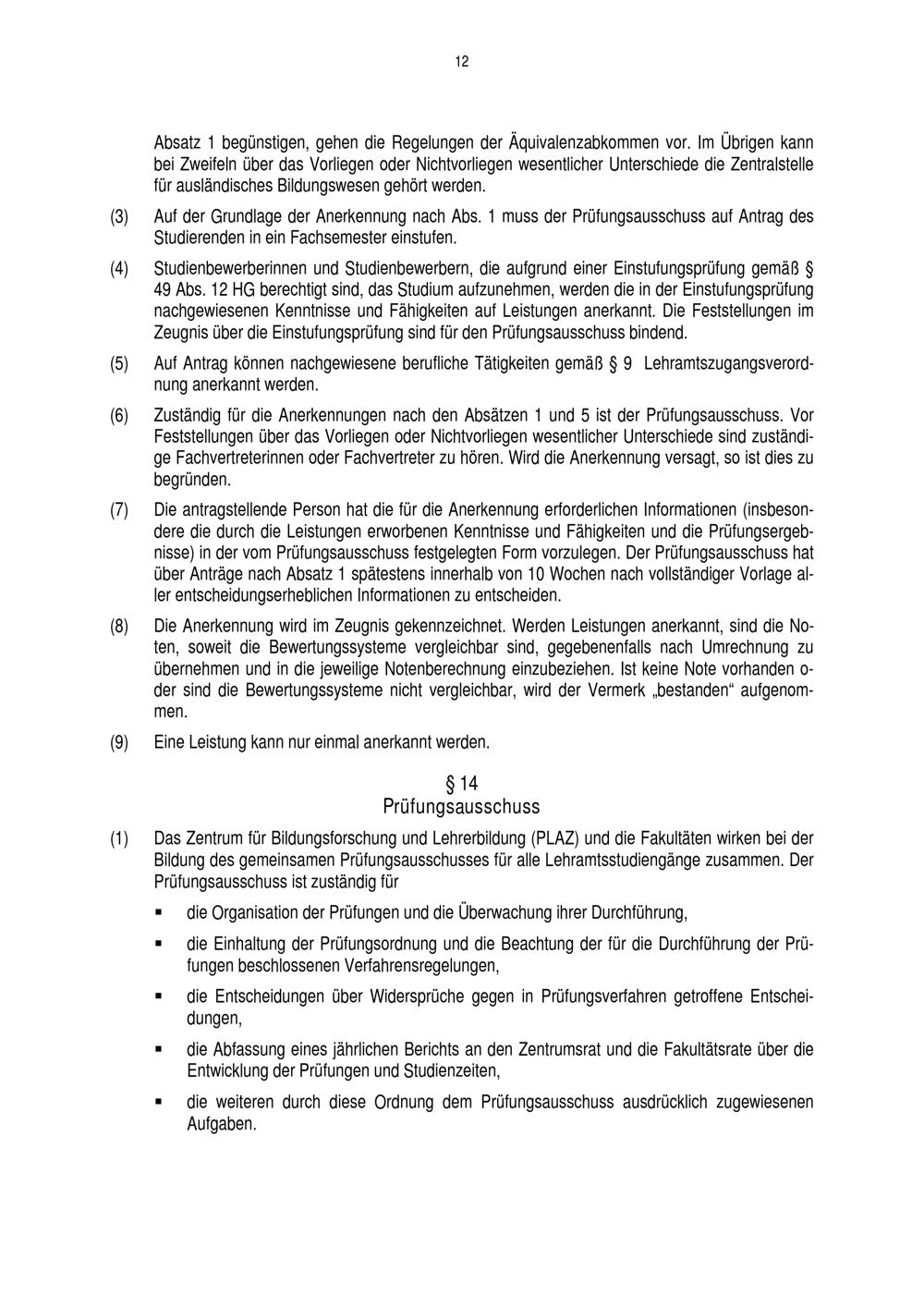 12

Absatz 1 begünstigen, gehen die Regelungen der Äquivalenzabkommen vor. Im Übrigen kann bei Zweifeln über das Vorliegen oder Nichtvorliegen wesentlicher Unterschiede die Zentralstelle für ausländisches Bildungswesen gehört werden.

(3) Auf der Grundlage der Anerkennung nach Abs. 1 muss der Prüfungsausschuss auf Antrag des Studierenden in ein Fachsemester einstufen.

(4) Studienbewerberinnen und Studienbewerbern, die aufgrund einer Einstufungsprüfung gemäß § 49 Abs. 12 HG berechtigt sind, das Studium aufzunehmen, werden die in der Einstufungsprüfung nachgewiesenen Kenntnisse und Fähigkeiten auf Leistungen anerkannt. Die Feststellungen im Zeugnis über die Einstufungsprüfung sind für den Prüfungsausschuss bindend.

(5) Auf Antrag können nachgewiesene berufliche Tätigkeiten gemäß § 9 Lehramtszugangsverordnung anerkannt werden.

(6) Zuständig für die Anerkennungen nach den Absätzen 1 und 5 ist der Prüfungsausschuss. Vor Feststellungen über das Vorliegen oder Nichtvorliegen wesentlicher Unterschiede sind zuständige Fachvertreterinnen oder Fachvertreter zu hören. Wird die Anerkennung versagt, so ist dies zu begründen.

(7) Die antragstellende Person hat die für die Anerkennung erforderlichen Informationen (insbesondere die durch die Leistungen erworbenen Kenntnisse und Fähigkeiten und die Prüfungsergebnisse) in der vom Prüfungsausschuss festgelegten Form vorzulegen. Der Prüfungsausschuss hat über Anträge nach Absatz 1 spätestens innerhalb von 10 Wochen nach vollständiger Vorlage aller entscheidungserheblichen Informationen zu entscheiden.

(8) Die Anerkennung wird im Zeugnis gekennzeichnet. Werden Leistungen anerkannt, sind die Noten, soweit die Bewertungssysteme vergleichbar sind, gegebenenfalls nach Umrechnung zu übernehmen und in die jeweilige Notenberechnung einzubeziehen. Ist keine Note vorhanden oder sind die Bewertungssysteme nicht vergleichbar, wird der Vermerk „bestanden“ aufgenommen.

(9) Eine Leistung kann nur einmal anerkannt werden.

§ 14
Prüfungsausschuss

(1) Das Zentrum für Bildungsforschung und Lehrerbildung (PLAZ) und die Fakultäten wirken bei der Bildung des gemeinsamen Prüfungsausschusses für alle Lehramtsstudiengänge zusammen. Der Prüfungsausschuss ist zuständig für

▪ die Organisation der Prüfungen und die Überwachung ihrer Durchführung,

▪ die Einhaltung der Prüfungsordnung und die Beachtung der für die Durchführung der Prüfungen beschlossenen Verfahrensregelungen,

▪ die Entscheidungen über Widersprüche gegen in Prüfungsverfahren getroffene Entscheidungen,

▪ die Abfassung eines jährlichen Berichts an den Zentrumsrat und die Fakultätsrate über die Entwicklung der Prüfungen und Studienzeiten,

▪ die weiteren durch diese Ordnung dem Prüfungsausschuss ausdrücklich zugewiesenen Aufgaben.